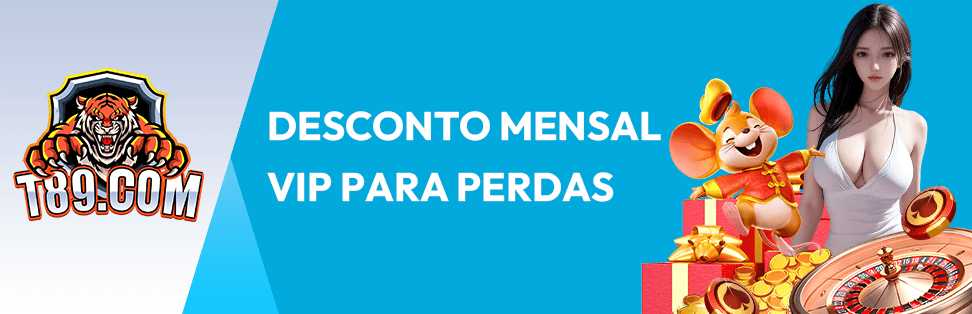 T89.COM

DESCONTO MENSAL VIP PARA PERDAS